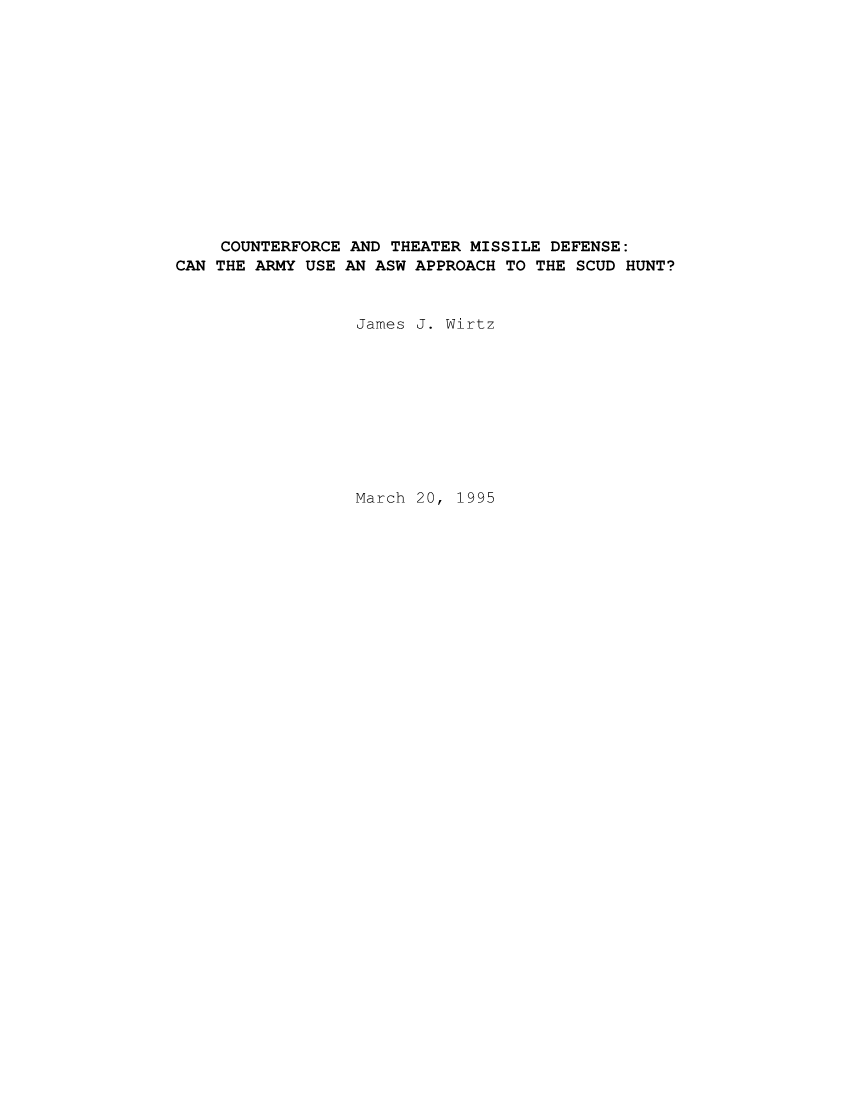 COUNTERFORCE AND THEATER MISSILE DEFENSE:
CAN THE ARMY USE AN ASW APPROACH TO THE SCUD HUNT?

James J. Wirtz

March 20, 1995